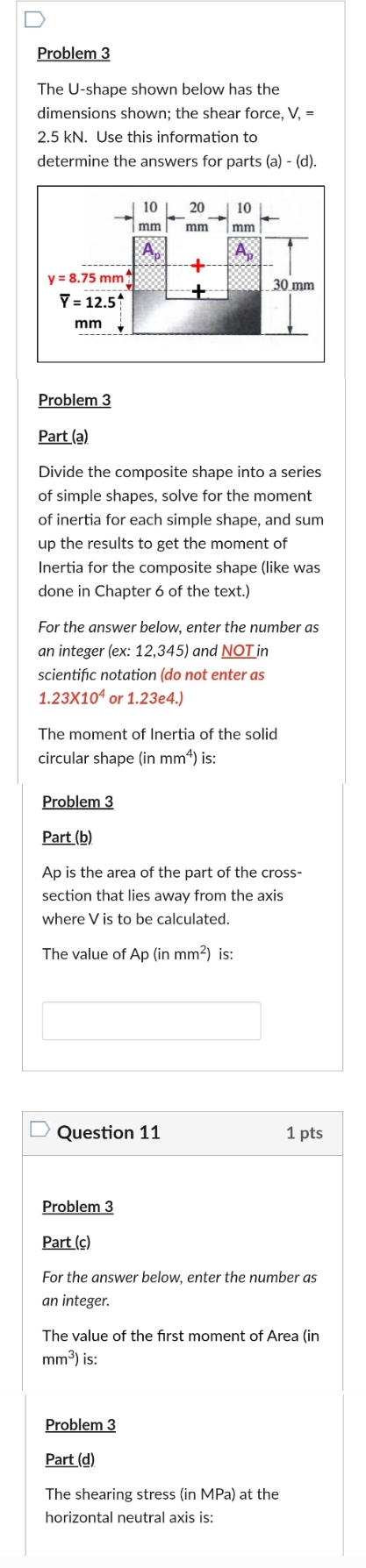 Problem 3

The U-shape shown below has the dimensions shown; the shear force, V, = 2.5 kN. Use this information to determine the answers for parts (a) - (d).

10 mm 20 mm 10 mm

$A_p$ $A_p$

y = 8.75 mm

$\overline{Y}$ = 12.5 mm

30 mm

Problem 3

Part (a)

Divide the composite shape into a series of simple shapes, solve for the moment of inertia for each simple shape, and sum up the results to get the moment of Inertia for the composite shape (like was done in Chapter 6 of the text.)

For the answer below, enter the number as an integer (ex: 12,345) and NOT in scientific notation (do not enter as $1.23X10^4$ or 1.23e4.)

The moment of Inertia of the solid circular shape (in $mm^4$) is:

Problem 3

Part (b)

Ap is the area of the part of the cross-section that lies away from the axis where V is to be calculated.

The value of Ap (in $mm^2$) is:

Question 11

1 pts

Problem 3

Part (c)

For the answer below, enter the number as an integer.

The value of the first moment of Area (in $mm^3$) is:

Problem 3

Part (d)

The shearing stress (in MPa) at the horizontal neutral axis is: